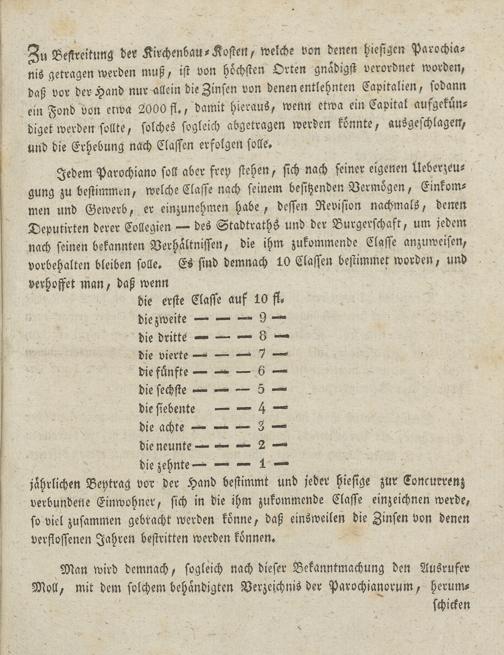 Zu Bestreitung der Kirchenbau-Kosten, welche von denen hiesigen Parochianis getragen werden muß, ist von höchsten Orten gnädigst verordnet worden, daß vor der Hand nur allein die Zinsen von denen entlehnten Capitalien, sodann ein Fond von etwa 2000 fl., damit hieraus, wenn etwa ein Capital aufgekündiget werden sollte, solches sogleich abgetragen werden könnte, ausgeschlagen, und die Erhebung nach Classen erfolgen solle.

Jedem Parochiano soll aber frey stehen, sich nach seiner eigenen Ueberzeugung zu bestimmen, welche Classe nach seinem besitzenden Vermögen, Einkommen und Gewerb, er einzunehmen habe, dessen Revision nachmals, denen Deputirten derer Collegien — des Stadtraths und der Burgerschaft, um jedem nach seinen bekannten Verhältnissen, die ihm zukommende Classe anzuweisen, vorbehalten bleiben solle. Es sind demnach 10 Classen bestimmet worden, und verhoffet man, daß wenn

die erste Classe auf 10 fl.
die zweite — — — 9 —
die dritte — — — 8 —
die vierte — — — 7 —
die fünfte — — — 6 —
die sechste — — — 5 —
die siebente — — 4 —
die achte — — — 3 —
die neunte — — — 2 —
die zehnte — — — 1 —

jährlichen Beytrag vor der Hand bestimmt und jeder hiesige zur Concurrenz verbundene Einwohner, sich in die ihm zukommende Classe einzeichnen werde, so viel zusammen gebracht werden könne, daß einsweilen die Zinsen von denen verflossenen Jahren bestritten werden können.

Man wird demnach, sogleich nach dieser Bekanntmachung den Ausrufer Moll, mit dem solchem behändigten Verzeichnis der Parochianorum, herumschicken